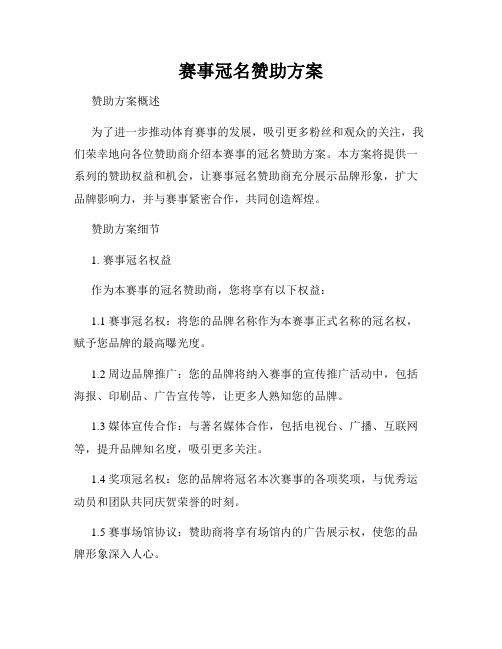 赛事冠名赞助方案

赞助方案概述

为了进一步推动体育赛事的发展，吸引更多粉丝和观众的关注，我们荣幸地向各位赞助商介绍本赛事的冠名赞助方案。本方案将提供一系列的赞助权益和机会，让赛事冠名赞助商充分展示品牌形象，扩大品牌影响力，并与赛事紧密合作，共同创造辉煌。

赞助方案细节

1. 赛事冠名权益

作为本赛事的冠名赞助商，您将享有以下权益：

1.1 赛事冠名权：将您的品牌名称作为本赛事正式名称的冠名权，赋予您品牌的最高曝光度。

1.2 周边品牌推广：您的品牌将纳入赛事的宣传推广活动中，包括海报、印刷品、广告宣传等，让更多人熟知您的品牌。

1.3 媒体宣传合作：与著名媒体合作，包括电视台、广播、互联网等，提升品牌知名度，吸引更多关注。

1.4 奖项冠名权：您的品牌将冠名本次赛事的各项奖项，与优秀运动员和团队共同庆贺荣誉的时刻。

1.5 赛事场馆协议：赞助商将享有场馆内的广告展示权，使您的品牌形象深入人心。